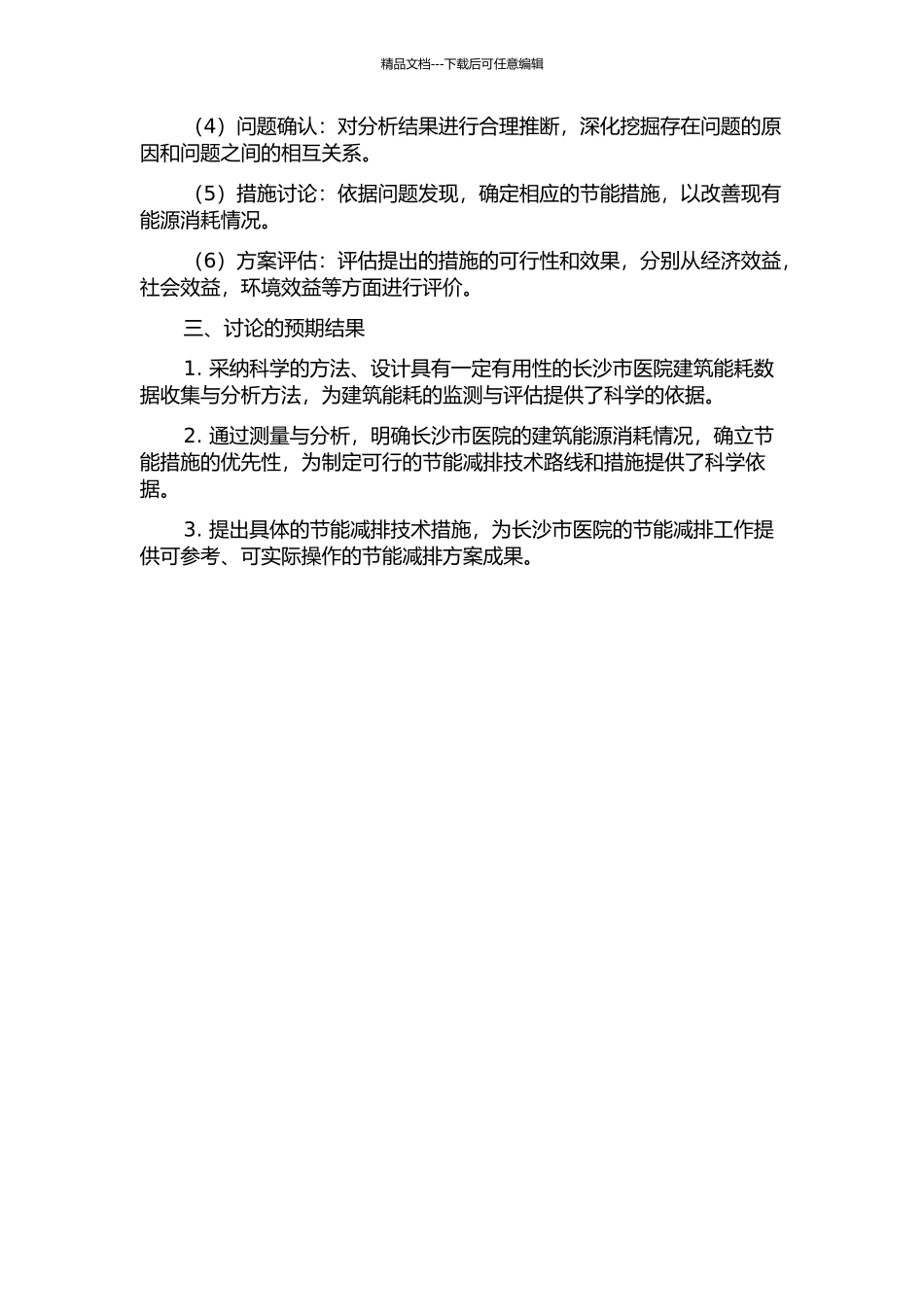 精品文档---下载后可任意编辑

（4）问题确认：对分析结果进行合理推断，深化挖掘存在问题的原因和问题之间的相互关系。

（5）措施讨论：依据问题发现，确定相应的节能措施，以改善现有能源消耗情况。

（6）方案评估：评估提出的措施的可行性和效果，分别从经济效益，社会效益，环境效益等方面进行评价。

三、讨论的预期结果

1. 采纳科学的方法、设计具有一定有用性的长沙市医院建筑能耗数据收集与分析方法，为建筑能耗的监测与评估提供了科学的依据。

2. 通过测量与分析，明确长沙市医院的建筑能源消耗情况，确立节能措施的优先性，为制定可行的节能减排技术路线和措施提供了科学依据。

3. 提出具体的节能减排技术措施，为长沙市医院的节能减排工作提供可参考、可实际操作的节能减排方案成果。